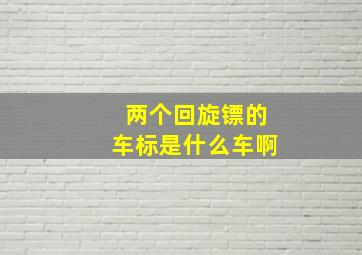 两个回旋镖的
车标是什么车啊